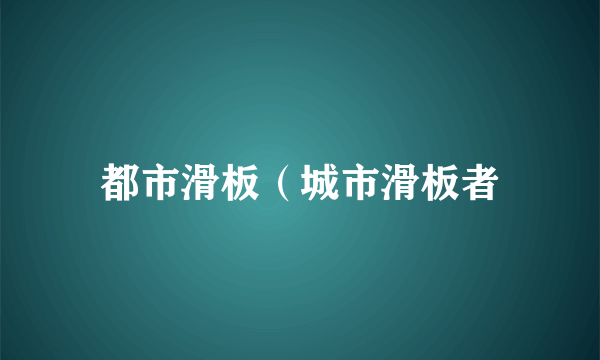 都市滑板（城市滑板者